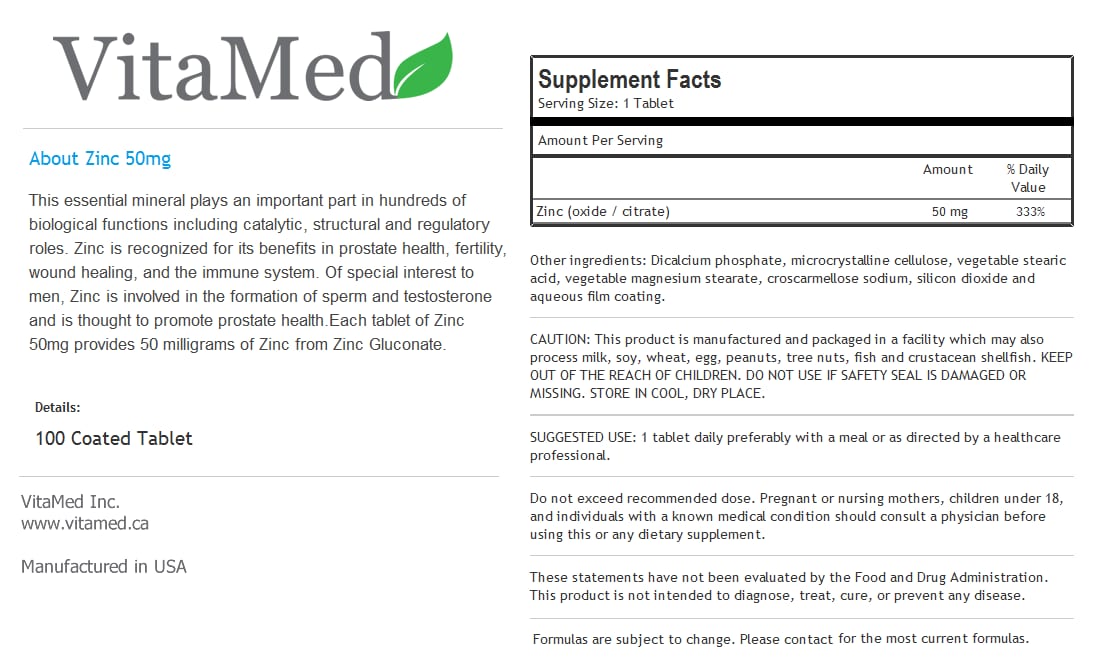 VitaMed

About Zinc 50mg

This essential mineral plays an important part in hundreds of biological functions including catalytic, structural and regulatory roles. Zinc is recognized for its benefits in prostate health, fertility, wound healing, and the immune system. Of special interest to men, Zinc is involved in the formation of sperm and testosterone and is thought to promote prostate health.Each tablet of Zinc 50mg provides 50 milligrams of Zinc from Zinc Gluconate.

Details:

100 Coated Tablet

VitaMed Inc.
www.vitamed.ca

Manufactured in USA

Supplement Facts
Serving Size: 1 Tablet

Amount Per Serving

| | Amount | % Daily Value |
|---|---|---|
| Zinc (oxide / citrate) | 50 mg | 333% |

Other ingredients: Dicalcium phosphate, microcrystalline cellulose, vegetable stearic acid, vegetable magnesium stearate, croscarmellose sodium, silicon dioxide and aqueous film coating.

CAUTION: This product is manufactured and packaged in a facility which may also process milk, soy, wheat, egg, peanuts, tree nuts, fish and crustacean shellfish. KEEP OUT OF THE REACH OF CHILDREN. DO NOT USE IF SAFETY SEAL IS DAMAGED OR MISSING. STORE IN COOL, DRY PLACE.

SUGGESTED USE: 1 tablet daily preferably with a meal or as directed by a healthcare professional.

Do not exceed recommended dose. Pregnant or nursing mothers, children under 18, and individuals with a known medical condition should consult a physician before using this or any dietary supplement.

These statements have not been evaluated by the Food and Drug Administration. This product is not intended to diagnose, treat, cure, or prevent any disease.

Formulas are subject to change. Please contact for the most current formulas.